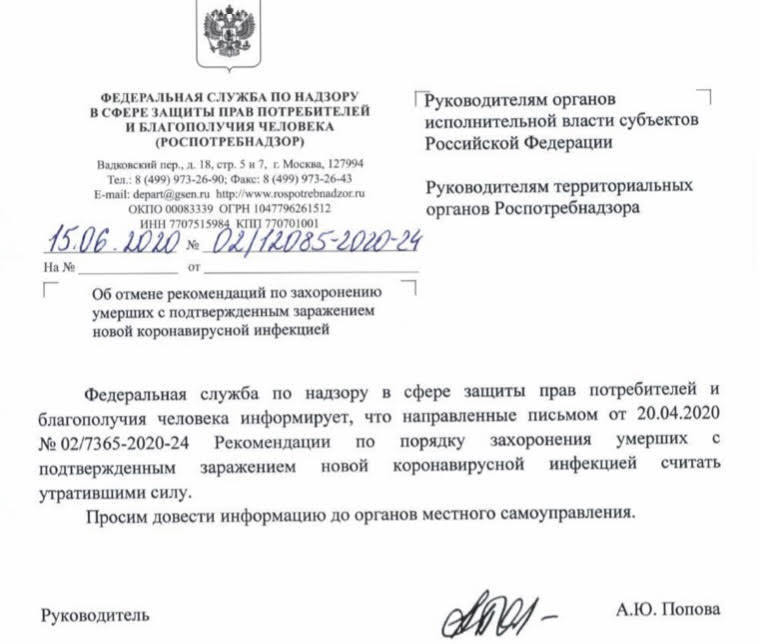 ФЕДЕРАЛЬНАЯ СЛУЖБА ПО НАДЗОРУ
В СФЕРЕ ЗАЩИТЫ ПРАВ ПОТРЕБИТЕЛЕЙ
И БЛАГОПОЛУЧИЯ ЧЕЛОВЕКА
(РОСПОТРЕБНАДЗОР)

Вадковский пер., д. 18, стр. 5 и 7, г. Москва, 127994
Тел.: 8 (499) 973-26-90; Факс: 8 (499) 973-26-43
E-mail: depart@gsen.ru http://www.rospotrebnadzor.ru
ОКПО 00083339 ОГРН 1047796261512
ИНН 7707515984 КПП 770701001

15.06.2020 № 02/12085-2020-24
На № ____ от ____

Об отмене рекомендаций по захоронению умерших с подтвержденным заражением новой коронавирусной инфекцией

Руководителям органов исполнительной власти субъектов Российской Федерации

Руководителям территориальных органов Роспотребнадзора

Федеральная служба по надзору в сфере защиты прав потребителей и благополучия человека информирует, что направленные письмом от 20.04.2020 № 02/7365-2020-24 Рекомендации по порядку захоронения умерших с подтвержденным заражением новой коронавирусной инфекцией считать утратившими силу.

Просим довести информацию до органов местного самоуправления.

Руководитель

А.Ю. Попова